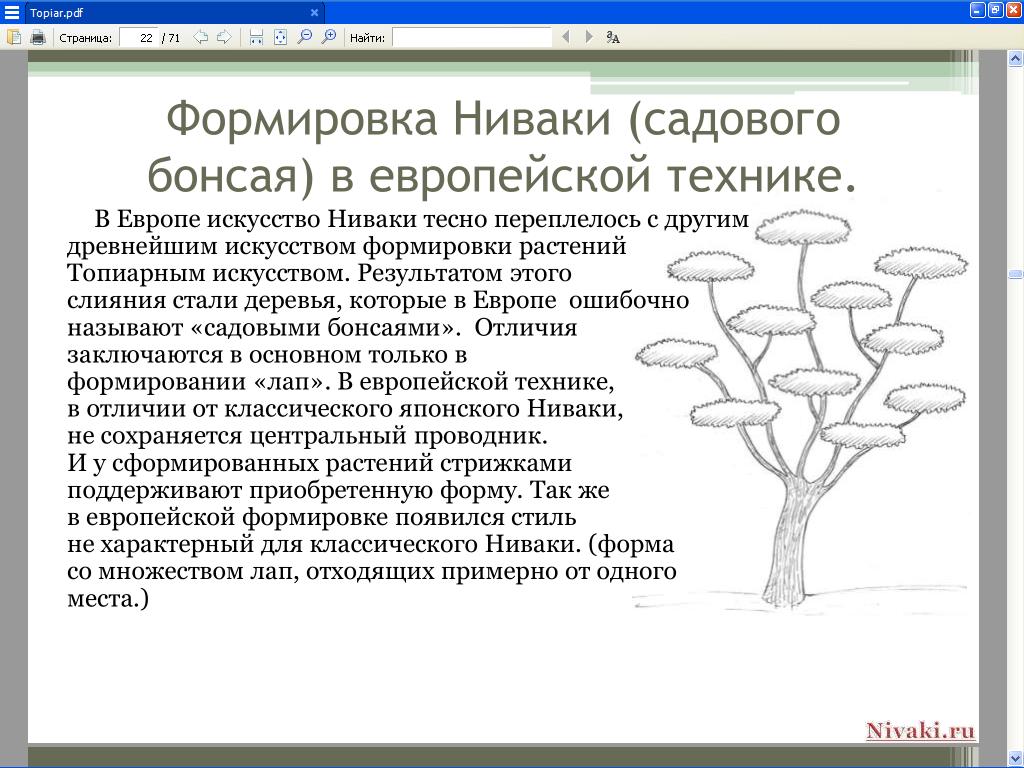 Topiar.pdf

Страница: 22 / 71

Найти:

Формировка Ниваки (садового бонсая) в европейской технике.

В Европе искусство Ниваки тесно переплелось с другим древнейшим искусством формировки растений Топиарным искусством. Результатом этого слияния стали деревья, которые в Европе ошибочно называют «садовыми бонсаями». Отличия заключаются в основном только в формировании «лап». В европейской технике, в отличии от классического японского Ниваки, не сохраняется центральный проводник. И у сформированных растений стрижками поддерживают приобретенную форму. Так же в европейской формировке появился стиль не характерный для классического Ниваки. (форма со множеством лап, отходящих примерно от одного места.)

Nivaki.ru